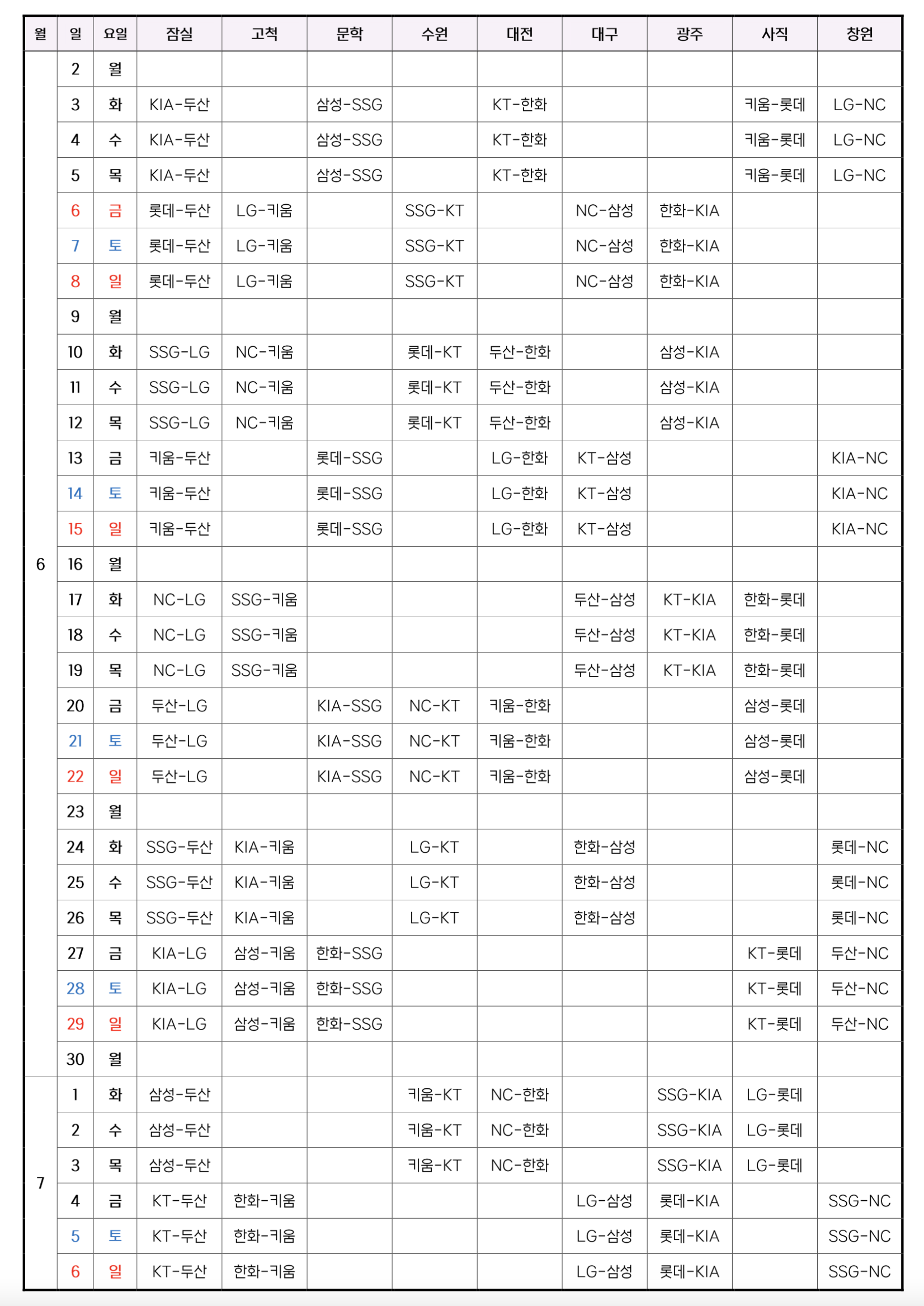 | 월 | 일 | 요일 | 잠실 | 고척 | 문학 | 수원 | 대전 | 대구 | 광주 | 사직 | 창원 |
|---|---|---|---|---|---|---|---|---|---|---|---|
| 6 | 2 | 월 | | | | | | | | | |
| | 3 | 화 | KIA-두산 | | 삼성-SSG | | KT-한화 | | | 키움-롯데 | LG-NC |
| | 4 | 수 | KIA-두산 | | 삼성-SSG | | KT-한화 | | | 키움-롯데 | LG-NC |
| | 5 | 목 | KIA-두산 | | 삼성-SSG | | KT-한화 | | | 키움-롯데 | LG-NC |
| | 6 | 금 | 롯데-두산 | LG-키움 | | SSG-KT | | NC-삼성 | 한화-KIA | | |
| | 7 | 토 | 롯데-두산 | LG-키움 | | SSG-KT | | NC-삼성 | 한화-KIA | | |
| | 8 | 일 | 롯데-두산 | LG-키움 | | SSG-KT | | NC-삼성 | 한화-KIA | | |
| | 9 | 월 | | | | | | | | | |
| | 10 | 화 | SSG-LG | NC-키움 | | 롯데-KT | 두산-한화 | | 삼성-KIA | | |
| | 11 | 수 | SSG-LG | NC-키움 | | 롯데-KT | 두산-한화 | | 삼성-KIA | | |
| | 12 | 목 | SSG-LG | NC-키움 | | 롯데-KT | 두산-한화 | | 삼성-KIA | | |
| | 13 | 금 | 키움-두산 | | 롯데-SSG | | LG-한화 | KT-삼성 | | | KIA-NC |
| | 14 | 토 | 키움-두산 | | 롯데-SSG | | LG-한화 | KT-삼성 | | | KIA-NC |
| | 15 | 일 | 키움-두산 | | 롯데-SSG | | LG-한화 | KT-삼성 | | | KIA-NC |
| | 16 | 월 | | | | | | | | | |
| | 17 | 화 | NC-LG | SSG-키움 | | | | 두산-삼성 | KT-KIA | 한화-롯데 | |
| | 18 | 수 | NC-LG | SSG-키움 | | | | 두산-삼성 | KT-KIA | 한화-롯데 | |
| | 19 | 목 | NC-LG | SSG-키움 | | | | 두산-삼성 | KT-KIA | 한화-롯데 | |
| | 20 | 금 | 두산-LG | | KIA-SSG | NC-KT | 키움-한화 | | | 삼성-롯데 | |
| | 21 | 토 | 두산-LG | | KIA-SSG | NC-KT | 키움-한화 | | | 삼성-롯데 | |
| | 22 | 일 | 두산-LG | | KIA-SSG | NC-KT | 키움-한화 | | | 삼성-롯데 | |
| | 23 | 월 | | | | | | | | | |
| | 24 | 화 | SSG-두산 | KIA-키움 | | LG-KT | | 한화-삼성 | | | 롯데-NC |
| | 25 | 수 | SSG-두산 | KIA-키움 | | LG-KT | | 한화-삼성 | | | 롯데-NC |
| | 26 | 목 | SSG-두산 | KIA-키움 | | LG-KT | | 한화-삼성 | | | 롯데-NC |
| | 27 | 금 | KIA-LG | 삼성-키움 | 한화-SSG | | | | | KT-롯데 | 두산-NC |
| | 28 | 토 | KIA-LG | 삼성-키움 | 한화-SSG | | | | | KT-롯데 | 두산-NC |
| | 29 | 일 | KIA-LG | 삼성-키움 | 한화-SSG | | | | | KT-롯데 | 두산-NC |
| | 30 | 월 | | | | | | | | | |
| 7 | 1 | 화 | 삼성-두산 | | | 키움-KT | NC-한화 | | SSG-KIA | LG-롯데 | |
| | 2 | 수 | 삼성-두산 | | | 키움-KT | NC-한화 | | SSG-KIA | LG-롯데 | |
| | 3 | 목 | 삼성-두산 | | | 키움-KT | NC-한화 | | SSG-KIA | LG-롯데 | |
| | 4 | 금 | KT-두산 | 한화-키움 | | | | LG-삼성 | 롯데-KIA | | SSG-NC |
| | 5 | 토 | KT-두산 | 한화-키움 | | | | LG-삼성 | 롯데-KIA | | SSG-NC |
| | 6 | 일 | KT-두산 | 한화-키움 | | | | LG-삼성 | 롯데-KIA | | SSG-NC |